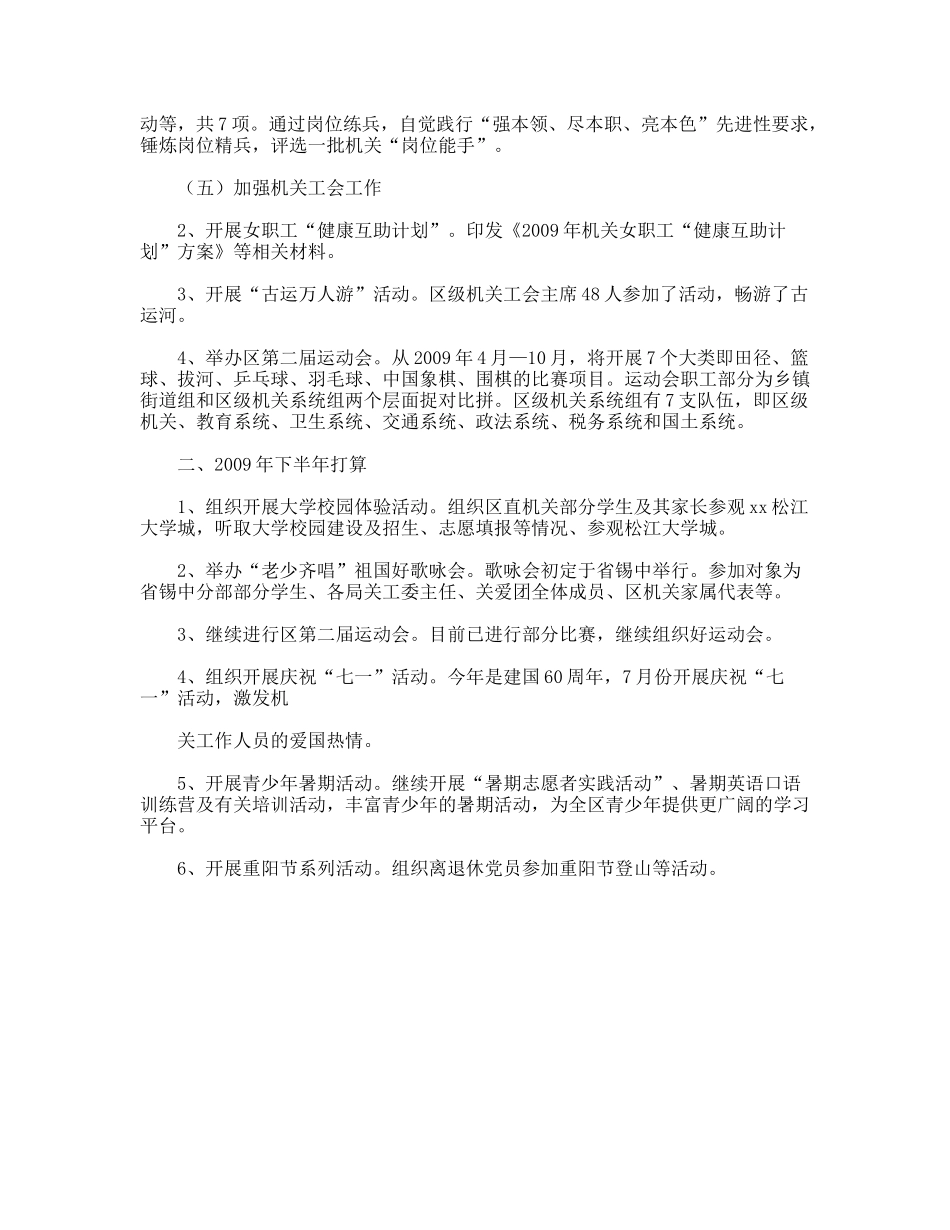 动等，共7项。通过岗位练兵，自觉践行“强本领、尽本职、亮本色”先进性要求，锤炼岗位精兵，评选一批机关“岗位能手”。

（五）加强机关工会工作

2、开展女职工“健康互助计划”。印发《2009年机关女职工“健康互助计划”方案》等相关材料。

3、开展“古运万人游”活动。区级机关工会主席48人参加了活动，畅游了古运河。

4、举办区第二届运动会。从2009年4月—10月，将开展7个大类即田径、篮球、拔河、乒乓球、羽毛球、中国象棋、围棋的比赛项目。运动会职工部分为乡镇街道组和区级机关系统组两个层面捉对比拼。区级机关系统组有7支队伍，即区级机关、教育系统、卫生系统、交通系统、政法系统、税务系统和国土系统。

二、2009年下半年打算

1、组织开展大学校园体验活动。组织区直机关部分学生及其家长参观xx松江大学城，听取大学校园建设及招生、志愿填报等情况、参观松江大学城。

2、举办“老少齐唱”祖国好歌咏会。歌咏会初定于省锡中举行。参加对象为省锡中分部部分学生、各局关工委主任、关爱团全体成员、区机关家属代表等。

3、继续进行区第二届运动会。目前已进行部分比赛，继续组织好运动会。

4、组织开展庆祝“七一”活动。今年是建国60周年，7月份开展庆祝“七一”活动，激发机

关工作人员的爱国热情。

5、开展青少年暑期活动。继续开展“暑期志愿者实践活动”、暑期英语口语训练营及有关培训活动，丰富青少年的暑期活动，为全区青少年提供更广阔的学习平台。

6、开展重阳节系列活动。组织离退休党员参加重阳节登山等活动。